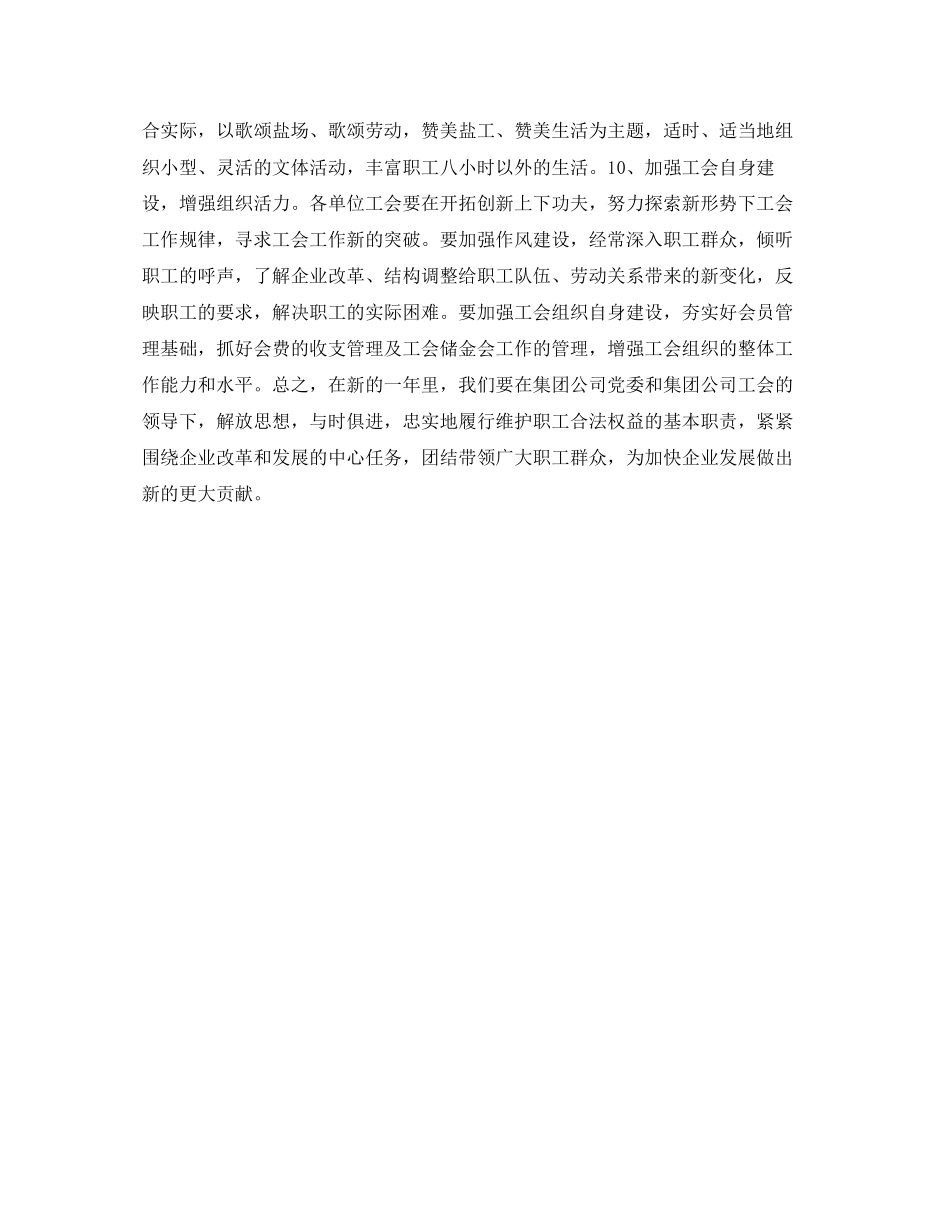 合实际，以歌颂盐场、歌颂劳动，赞美盐工、赞美生活为主题，适时、适当地组织小型、灵活的文体活动，丰富职工八小时以外的生活。10、加强工会自身建设，增强组织活力。各单位工会要在开拓创新上下功夫，努力探索新形势下工会工作规律，寻求工会工作新的突破。要加强作风建设，经常深入职工群众，倾听职工的呼声，了解企业改革、结构调整给职工队伍、劳动关系带来的新变化，反映职工的要求，解决职工的实际困难。要加强工会组织自身建设，夯实好会员管理基础，抓好会费的收支管理及工会储金会工作的管理，增强工会组织的整体工作能力和水平。总之，在新的一年里，我们要在集团公司党委和集团公司工会的领导下，解放思想，与时俱进，忠实地履行维护职工合法权益的基本职责，紧紧围绕企业改革和发展的中心任务，团结带领广大职工群众，为加快企业发展做出新的更大贡献。